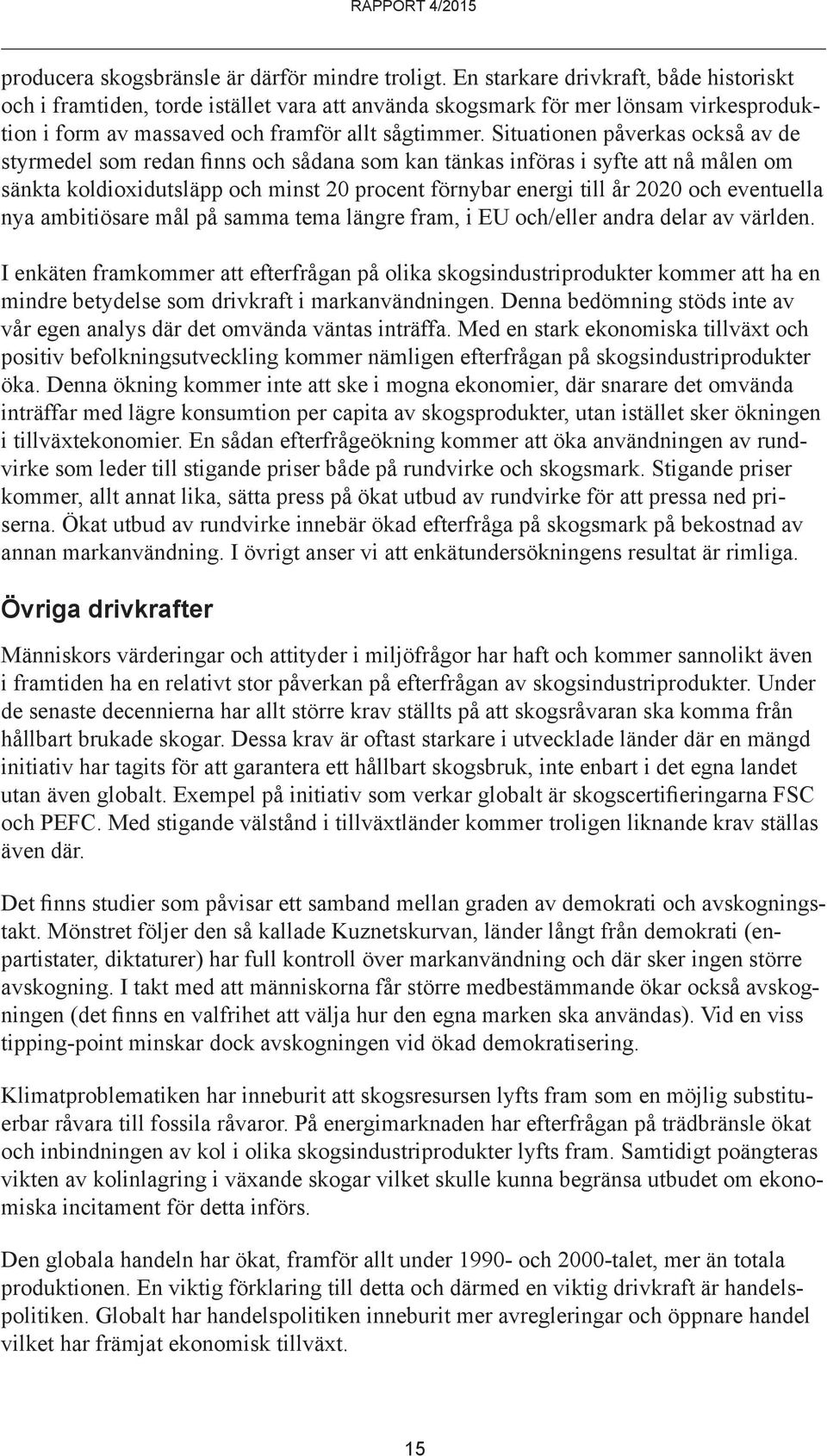 RAPPORT 4/2015

producera skogsbränsle är därför mindre troligt. En starkare drivkraft, både historiskt och i framtiden, torde istället vara att använda skogsmark för mer lönsam virkesproduktion i form av massaved och framför allt sågtimmer. Situationen påverkas också av de styrmedel som redan finns och sådana som kan tänkas införas i syfte att nå målen om sänkta koldioxidutsläpp och minst 20 procent förnybar energi till år 2020 och eventuella nya ambitiösare mål på samma tema längre fram, i EU och/eller andra delar av världen.

I enkäten framkommer att efterfrågan på olika skogsindustriprodukter kommer att ha en mindre betydelse som drivkraft i markanvändningen. Denna bedömning stöds inte av vår egen analys där det omvända väntas inträffa. Med en stark ekonomiska tillväxt och positiv befolkningsutveckling kommer nämligen efterfrågan på skogsindustriprodukter öka. Denna ökning kommer inte att ske i mogna ekonomier, där snarare det omvända inträffar med lägre konsumtion per capita av skogsprodukter, utan istället sker ökningen i tillväxtekonomier. En sådan efterfrågeökning kommer att öka användningen av rundvirke som leder till stigande priser både på rundvirke och skogsmark. Stigande priser kommer, allt annat lika, sätta press på ökat utbud av rundvirke för att pressa ned priserna. Ökat utbud av rundvirke innebär ökad efterfråga på skogsmark på bekostnad av annan markanvändning. I övrigt anser vi att enkätundersökningens resultat är rimliga.

Övriga drivkrafter

Människors värderingar och attityder i miljöfrågor har haft och kommer sannolikt även i framtiden ha en relativt stor påverkan på efterfrågan av skogsindustriprodukter. Under de senaste decennierna har allt större krav ställts på att skogsråvaran ska komma från hållbart brukade skogar. Dessa krav är oftast starkare i utvecklade länder där en mängd initiativ har tagits för att garantera ett hållbart skogsbruk, inte enbart i det egna landet utan även globalt. Exempel på initiativ som verkar globalt är skogscertifieringarna FSC och PEFC. Med stigande välstånd i tillväxtländer kommer troligen liknande krav ställas även där.

Det finns studier som påvisar ett samband mellan graden av demokrati och avskogningstakt. Mönstret följer den så kallade Kuznetskurvan, länder långt från demokrati (enpartistater, diktaturer) har full kontroll över markanvändning och där sker ingen större avskogning. I takt med att människorna får större medbestämmande ökar också avskogningen (det finns en valfrihet att välja hur den egna marken ska användas). Vid en viss tipping-point minskar dock avskogningen vid ökad demokratisering.

Klimatproblematiken har inneburit att skogsresursen lyfts fram som en möjlig substituerbar råvara till fossila råvaror. På energimarknaden har efterfrågan på trädbränsle ökat och inbindningen av kol i olika skogsindustriprodukter lyfts fram. Samtidigt poängteras vikten av kolinlagring i växande skogar vilket skulle kunna begränsa utbudet om ekonomiska incitament för detta införs.

Den globala handeln har ökat, framför allt under 1990- och 2000-talet, mer än totala produktionen. En viktig förklaring till detta och därmed en viktig drivkraft är handelspolitiken. Globalt har handelspolitiken inneburit mer avregleringar och öppnare handel vilket har främjat ekonomisk tillväxt.

15